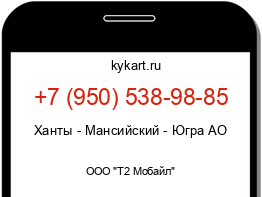 kykart.ru

+7 (950) 538-98-85

Ханты - Мансийский - Югра АО

ООО "Т2 Мобайл"